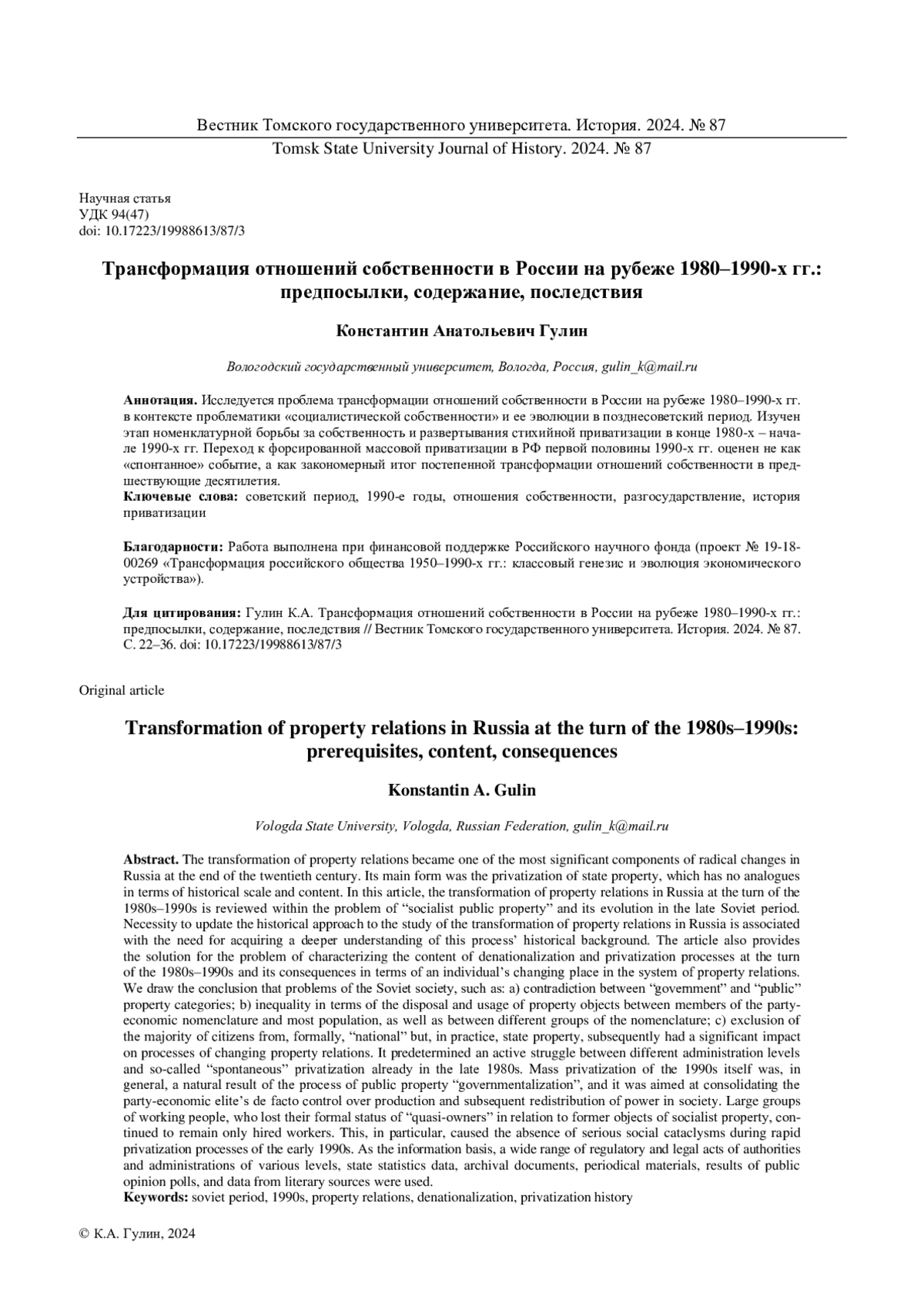 Вестник Томского государственного университета. История. 2024. № 87
Tomsk State University Journal of History. 2024. № 87

Научная статья
УДК 94(47)
doi: 10.17223/19988613/87/3

Трансформация отношений собственности в России на рубеже 1980–1990-х гг.: предпосылки, содержание, последствия

Константин Анатольевич Гулин

Вологодский государственный университет, Вологда, Россия, gulin_k@mail.ru

Аннотация. Исследуется проблема трансформации отношений собственности в России на рубеже 1980–1990-х гг. в контексте проблематики «социалистической собственности» и ее эволюции в позднесоветский период. Изучен этап номенклатурной борьбы за собственность и развертывания стихийной приватизации в конце 1980-х – начале 1990-х гг. Переход к форсированной массовой приватизации в РФ первой половины 1990-х гг. оценен не как «спонтанное» событие, а как закономерный итог постепенной трансформации отношений собственности в предшествующие десятилетия.
Ключевые слова: советский период, 1990-е годы, отношения собственности, разгосударствление, история приватизации

Благодарности: Работа выполнена при финансовой поддержке Российского научного фонда (проект № 19-18-00269 «Трансформация российского общества 1950–1990-х гг.: классовый генезис и эволюция экономического устройства»).

Для цитирования: Гулин К.А. Трансформация отношений собственности в России на рубеже 1980–1990-х гг.: предпосылки, содержание, последствия // Вестник Томского государственного университета. История. 2024. № 87. С. 22–36. doi: 10.17223/19988613/87/3

Original article

Transformation of property relations in Russia at the turn of the 1980s–1990s: prerequisites, content, consequences

Konstantin A. Gulin

Vologda State University, Vologda, Russian Federation, gulin_k@mail.ru

Abstract. The transformation of property relations became one of the most significant components of radical changes in Russia at the end of the twentieth century. Its main form was the privatization of state property, which has no analogues in terms of historical scale and content. In this article, the transformation of property relations in Russia at the turn of the 1980s–1990s is reviewed within the problem of “socialist public property” and its evolution in the late Soviet period. Necessity to update the historical approach to the study of the transformation of property relations in Russia is associated with the need for acquiring a deeper understanding of this process’ historical background. The article also provides the solution for the problem of characterizing the content of denationalization and privatization processes at the turn of the 1980s–1990s and its consequences in terms of an individual’s changing place in the system of property relations. We draw the conclusion that problems of the Soviet society, such as: a) contradiction between “government” and “public” property categories; b) inequality in terms of the disposal and usage of property objects between members of the party-economic nomenclature and most population, as well as between different groups of the nomenclature; c) exclusion of the majority of citizens from, formally, “national” but, in practice, state property, subsequently had a significant impact on processes of changing property relations. It predetermined an active struggle between different administration levels and so-called “spontaneous” privatization already in the late 1980s. Mass privatization of the 1990s itself was, in general, a natural result of the process of public property “governmentalization”, and it was aimed at consolidating the party-economic elite’s de facto control over production and subsequent redistribution of power in society. Large groups of working people, who lost their formal status of “quasi-owners” in relation to former objects of socialist property, continued to remain only hired workers. This, in particular, caused the absence of serious social cataclysms during rapid privatization processes of the early 1990s. As the information basis, a wide range of regulatory and legal acts of authorities and administrations of various levels, state statistics data, archival documents, periodical materials, results of public opinion polls, and data from literary sources were used.
Keywords: soviet period, 1990s, property relations, denationalization, privatization history

© К.А. Гулин, 2024